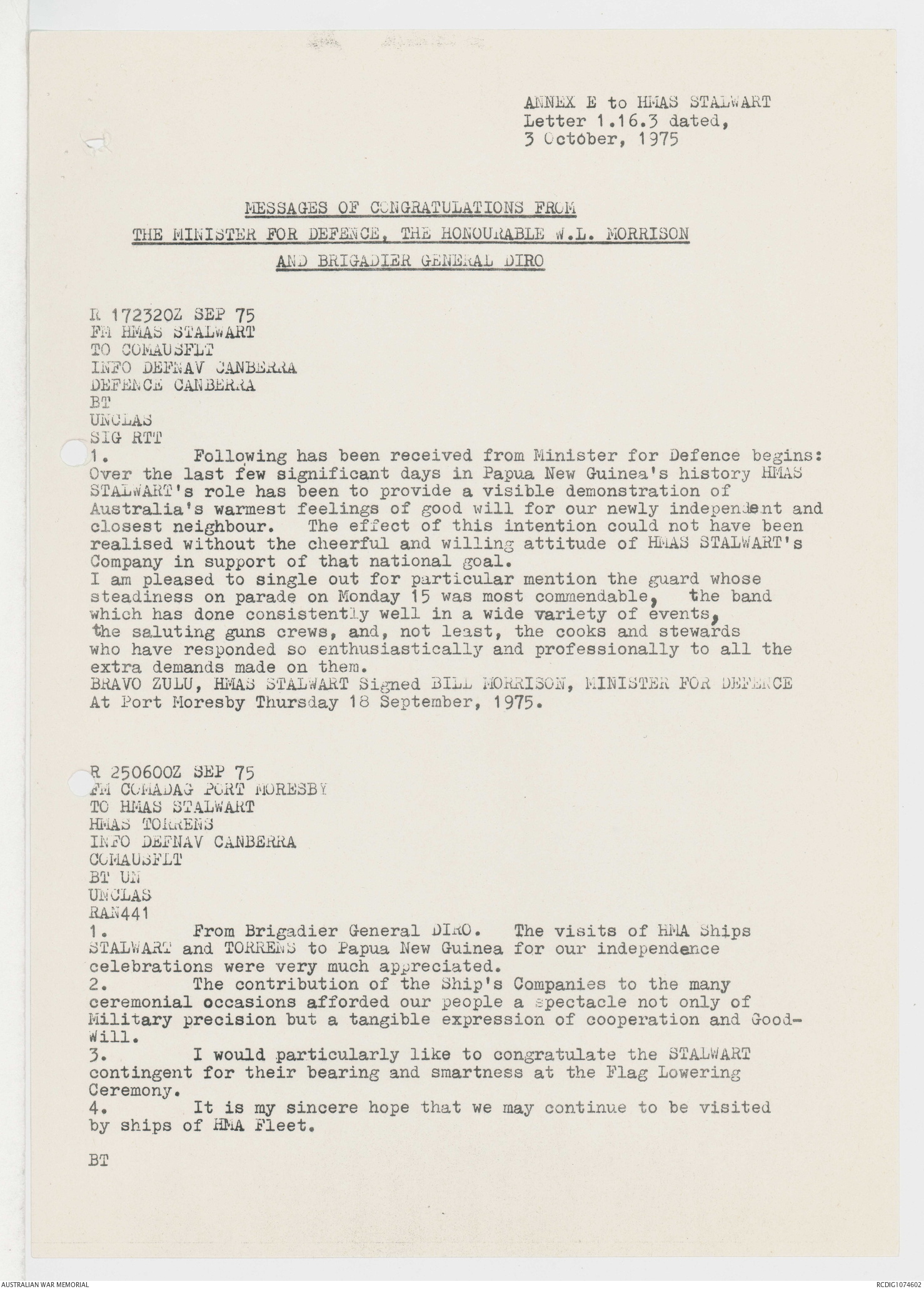 ANNEX E to HMAS STALWART Letter 1.16.3 dated, 3 October, 1975

MESSAGES OF CONGRATULATIONS FROM THE MINISTER FOR DEFENCE, THE HONOURABLE W.L. MORRISON AND BRIGADIER GENERAL DIRO

R 172320Z SEP 75
FM HMAS STALWART
TO COMAUSFLT
INFO DEFNAV CANBERRA
DEFENCE CANBERRA
BT
UNCLAS
SIG RTT
1. Following has been received from Minister for Defence begins: Over the last few significant days in Papua New Guinea's history HMAS STALWART's role has been to provide a visible demonstration of Australia's warmest feelings of good will for our newly independent and closest neighbour. The effect of this intention could not have been realised without the cheerful and willing attitude of HMAS STALWART's Company in support of that national goal.
I am pleased to single out for particular mention the guard whose steadiness on parade on Monday 15 was most commendable, the band which has done consistently well in a wide variety of events, the saluting guns crews, and, not least, the cooks and stewards who have responded so enthusiastically and professionally to all the extra demands made on them.
BRAVO ZULU, HMAS STALWART Signed BILL MORRISON, MINISTER FOR DEFENCE At Port Moresby Thursday 18 September, 1975.

R 250600Z SEP 75
FM COMADAG PORT MORESBY
TO HMAS STALWART
HMAS TORRENS
INFO DEFNAV CANBERRA
COMAUSFLT
BT UN
UNCLAS
RAN441
1. From Brigadier General DIRO. The visits of HMA Ships STALWART and TORRENS to Papua New Guinea for our independence celebrations were very much appreciated.
2. The contribution of the Ship's Companies to the many ceremonial occasions afforded our people a spectacle not only of Military precision but a tangible expression of cooperation and Good-Will.
3. I would particularly like to congratulate the STALWART contingent for their bearing and smartness at the Flag Lowering Ceremony.
4. It is my sincere hope that we may continue to be visited by ships of HMA Fleet.

BT

AUSTRALIAN WAR MEMORIAL
RCDIG1074602